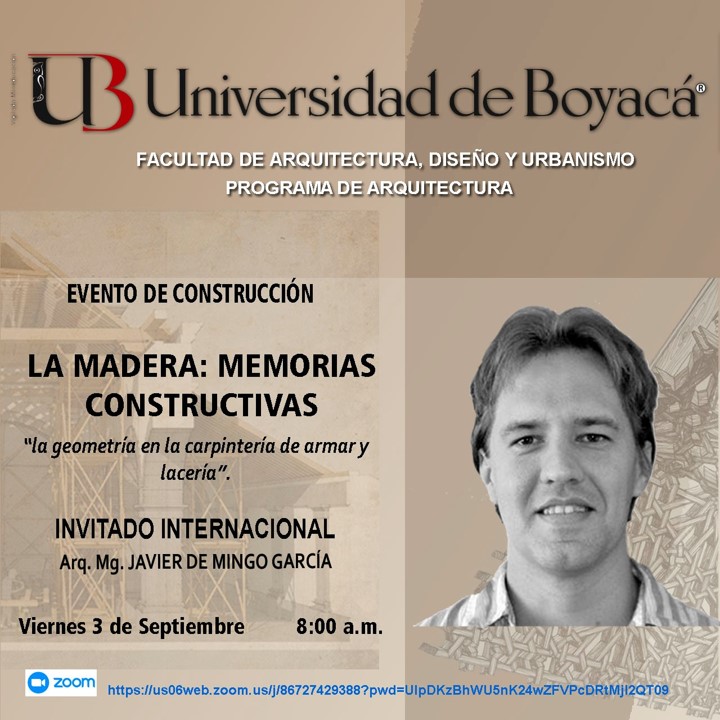 UB Universidad de Boyacá®

FACULTAD DE ARQUITECTURA, DISEÑO Y URBANISMO
PROGRAMA DE ARQUITECTURA

EVENTO DE CONSTRUCCIÓN

LA MADERA: MEMORIAS CONSTRUCTIVAS

"la geometría en la carpintería de armar y lacería".

INVITADO INTERNACIONAL
Arq. Mg. JAVIER DE MINGO GARCÍA

Viernes 3 de Septiembre 8:00 a.m.

zoom https://us06web.zoom.us/j/86727429388?pwd=UlpDKzBhWU5nK24wZFVPcDRtMjI2QT09